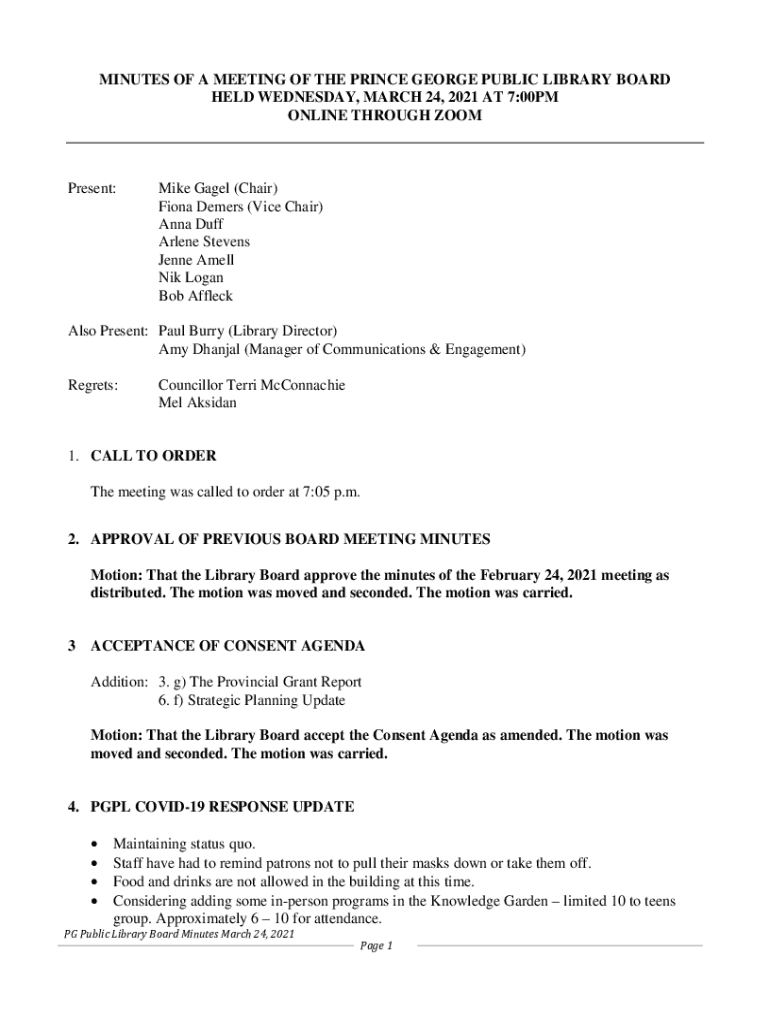 MINUTES OF A MEETING OF THE PRINCE GEORGE PUBLIC LIBRARY BOARD
HELD WEDNESDAY, MARCH 24, 2021 AT 7:00PM
ONLINE THROUGH ZOOM

Present: Mike Gagel (Chair)
Fiona Demers (Vice Chair)
Anna Duff
Arlene Stevens
Jenne Amell
Nik Logan
Bob Affleck

Also Present: Paul Burry (Library Director)
Amy Dhanjal (Manager of Communications & Engagement)

Regrets: Councillor Terri McConnachie
Mel Aksidan

1. CALL TO ORDER

The meeting was called to order at 7:05 p.m.

2. APPROVAL OF PREVIOUS BOARD MEETING MINUTES

Motion: That the Library Board approve the minutes of the February 24, 2021 meeting as distributed. The motion was moved and seconded. The motion was carried.

3 ACCEPTANCE OF CONSENT AGENDA

Addition: 3. g) The Provincial Grant Report
6. f) Strategic Planning Update

Motion: That the Library Board accept the Consent Agenda as amended. The motion was moved and seconded. The motion was carried.

4. PGPL COVID-19 RESPONSE UPDATE

• Maintaining status quo.
• Staff have had to remind patrons not to pull their masks down or take them off.
• Food and drinks are not allowed in the building at this time.
• Considering adding some in-person programs in the Knowledge Garden – limited 10 to teens group. Approximately 6 – 10 for attendance.

PG Public Library Board Minutes March 24, 2021
Page 1